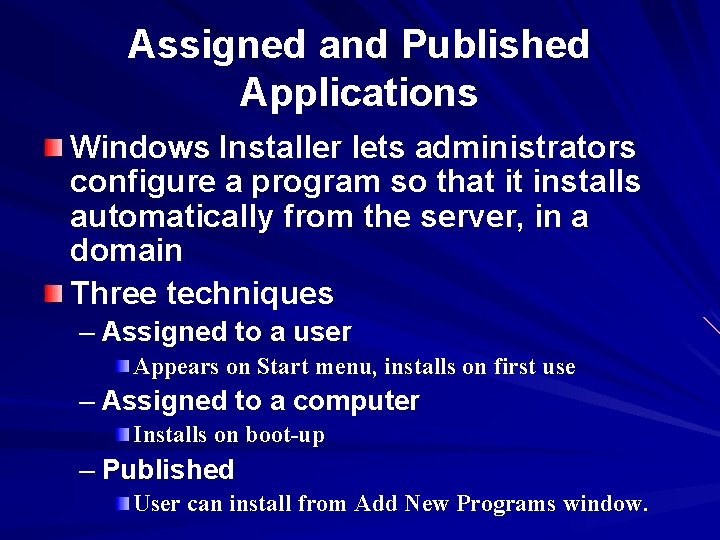 Assigned and Published Applications

Windows Installer lets administrators configure a program so that it installs automatically from the server, in a domain

Three techniques

– Assigned to a user

Appears on Start menu, installs on first use

– Assigned to a computer

Installs on boot-up

– Published

User can install from Add New Programs window.